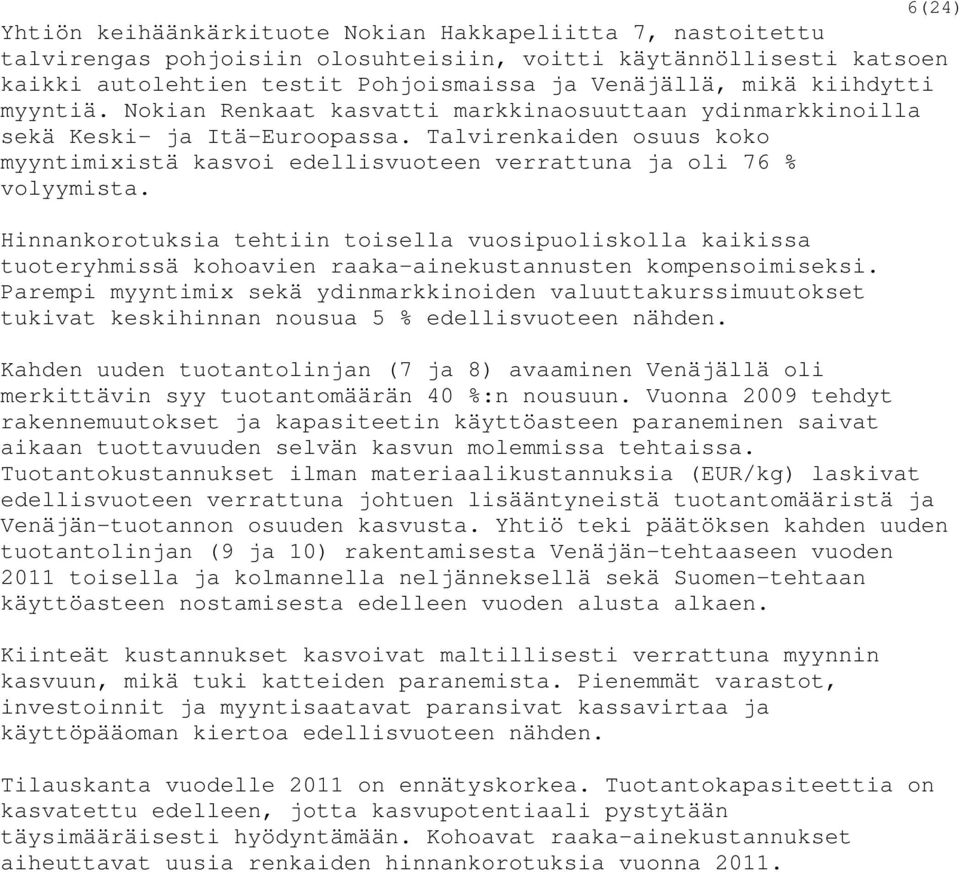 6(24)

Yhtiön keihäänkärkituote Nokian Hakkapeliitta 7, nastoitettu talvirengas pohjoisiin olosuhteisiin, voitti käytännöllisesti katsoen kaikki autolehtien testit Pohjoismaissa ja Venäjällä, mikä kiihdytti myyntiä. Nokian Renkaat kasvatti markkinaosuuttaan ydinmarkkinoilla sekä Keski- ja Itä-Euroopassa. Talvirenkaiden osuus koko myyntimixistä kasvoi edellisvuoteen verrattuna ja oli 76 % volyymista.

Hinnankorotuksia tehtiin toisella vuosipuoliskolla kaikissa tuoteryhmissä kohoavien raaka-ainekustannusten kompensoimiseksi. Parempi myyntimix sekä ydinmarkkinoiden valuuttakurssimuutokset tukivat keskihinnan nousua 5 % edellisvuoteen nähden.

Kahden uuden tuotantolinjan (7 ja 8) avaaminen Venäjällä oli merkittävin syy tuotantomäärän 40 %:n nousuun. Vuonna 2009 tehdyt rakennemuutokset ja kapasiteetin käyttöasteen paraneminen saivat aikaan tuottavuuden selvän kasvun molemmissa tehtaissa. Tuotantokustannukset ilman materiaalikustannuksia (EUR/kg) laskivat edellisvuoteen verrattuna johtuen lisääntyneistä tuotantomääristä ja Venäjän-tuotannon osuuden kasvusta. Yhtiö teki päätöksen kahden uuden tuotantolinjan (9 ja 10) rakentamisesta Venäjän-tehtaaseen vuoden 2011 toisella ja kolmannella neljänneksellä sekä Suomen-tehtaan käyttöasteen nostamisesta edelleen vuoden alusta alkaen.

Kiinteät kustannukset kasvoivat maltillisesti verrattuna myynnin kasvuun, mikä tuki katteiden paranemista. Pienemmät varastot, investoinnit ja myyntisaatavat paransivat kassavirtaa ja käyttöpääoman kiertoa edellisvuoteen nähden.

Tilauskanta vuodelle 2011 on ennätyskorkea. Tuotantokapasiteettia on kasvatettu edelleen, jotta kasvupotentiaali pystytään täysimääräisesti hyödyntämään. Kohoavat raaka-ainekustannukset aiheuttavat uusia renkaiden hinnankorotuksia vuonna 2011.